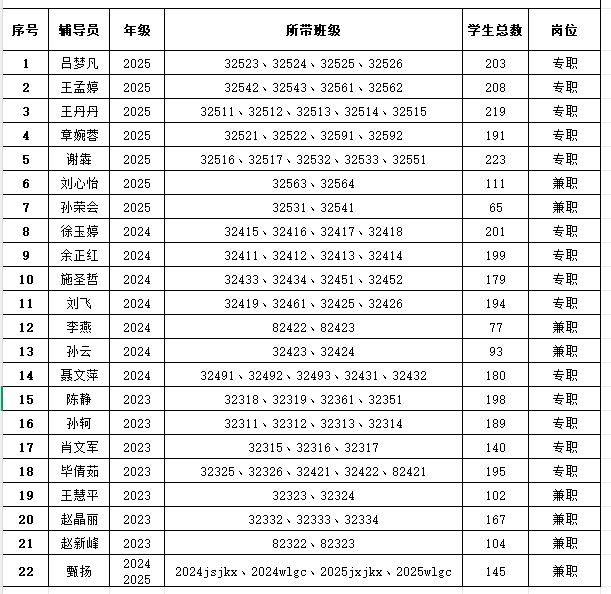 | 序号 | 辅导员 | 年级 | 所带班级 | 学生总数 | 岗位 |
|---|---|---|---|---|---|
| 1 | 吕梦凡 | 2025 | 32523、32524、32525、32526 | 203 | 专职 |
| 2 | 王孟婷 | 2025 | 32542、32543、32561、32562 | 208 | 专职 |
| 3 | 王丹丹 | 2025 | 32511、32512、32513、32514、32515 | 219 | 专职 |
| 4 | 章婉蓉 | 2025 | 32521、32522、32591、32592 | 191 | 专职 |
| 5 | 谢犇 | 2025 | 32516、32517、32532、32533、32551 | 223 | 专职 |
| 6 | 刘心怡 | 2025 | 32563、32564 | 111 | 兼职 |
| 7 | 孙荣会 | 2025 | 32531、32541 | 65 | 兼职 |
| 8 | 徐玉婷 | 2024 | 32415、32416、32417、32418 | 201 | 专职 |
| 9 | 余正红 | 2024 | 32411、32412、32413、32414 | 199 | 专职 |
| 10 | 施圣哲 | 2024 | 32433、32434、32451、32452 | 179 | 专职 |
| 11 | 刘飞 | 2024 | 32419、32461、32425、32426 | 194 | 专职 |
| 12 | 李燕 | 2024 | 82422、82423 | 77 | 兼职 |
| 13 | 孙云 | 2024 | 32423、32424 | 93 | 兼职 |
| 14 | 聂文萍 | 2024 | 32491、32492、32493、32431、32432 | 180 | 专职 |
| 15 | 陈静 | 2023 | 32318、32319、32361、32351 | 198 | 专职 |
| 16 | 孙轲 | 2023 | 32311、32312、32313、32314 | 189 | 专职 |
| 17 | 肖文军 | 2023 | 32315、32316、32317 | 140 | 专职 |
| 18 | 毕倩茹 | 2023 | 32325、32326、32421、32422、82421 | 195 | 专职 |
| 19 | 王慧平 | 2023 | 32323、32324 | 102 | 兼职 |
| 20 | 赵晶丽 | 2023 | 32332、32333、32334 | 167 | 兼职 |
| 21 | 赵新峰 | 2023 | 82322、82323 | 104 | 兼职 |
| 22 | 甄扬 | 2024 2025 | 2024jsjkx、2024wlgc、2025jxjkx、2025wlgc | 145 | 兼职 |